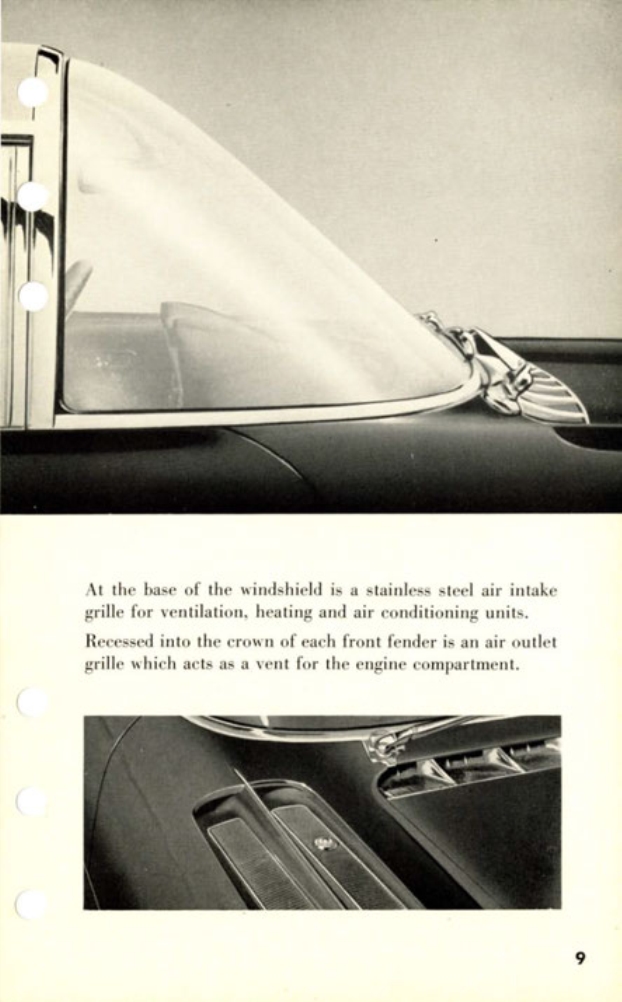 At the base of the windshield is a stainless steel air intake grille for ventilation, heating and air conditioning units.

Recessed into the crown of each front fender is an air outlet grille which acts as a vent for the engine compartment.

9